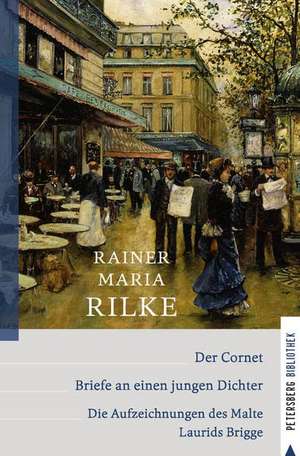 RAINER
MARIA
RILKE

Der Cornet

Briefe an einen jungen Dichter

Die Aufzeichnungen des Malte Laurids Brigge

PETERSBERG BIBLIOTHEK